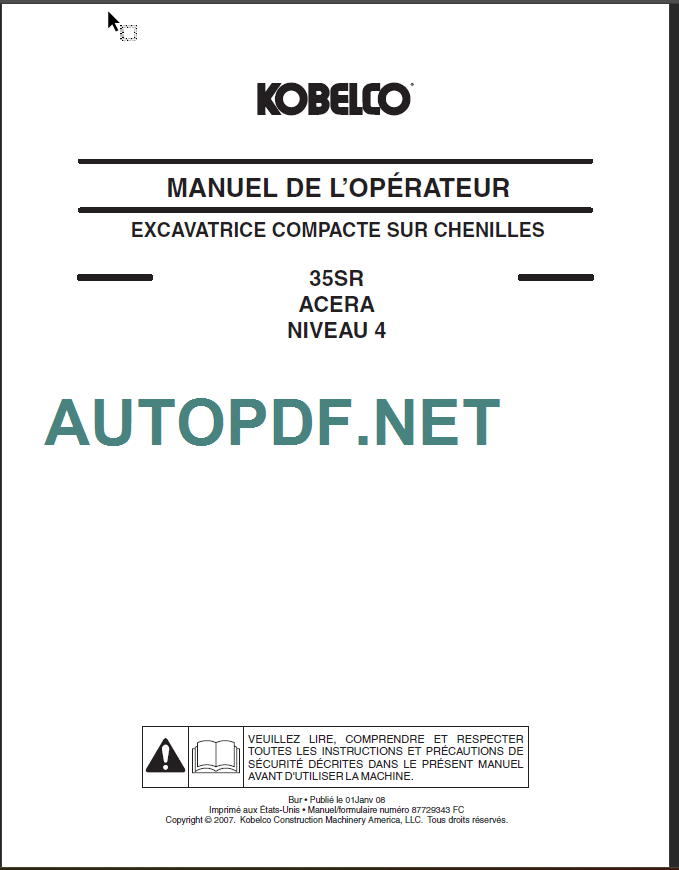 KOBELCO

MANUEL DE L'OPÉRATEUR

EXCAVATRICE COMPACTE SUR CHENILLES

35SR
ACERA
NIVEAU 4

AUTOPDF.NET

VEUILLEZ LIRE, COMPRENDRE ET RESPECTER TOUTES LES INSTRUCTIONS ET PRÉCAUTIONS DE SÉCURITÉ DÉCRITES DANS LE PRÉSENT MANUEL AVANT D'UTILISER LA MACHINE.

Bur • Publié le 01Janv 08
Imprimé aux États-Unis • Manuel/formulaire numéro 87729343 FC
Copyright © 2007. Kobelco Construction Machinery America, LLC. Tous droits réservés.